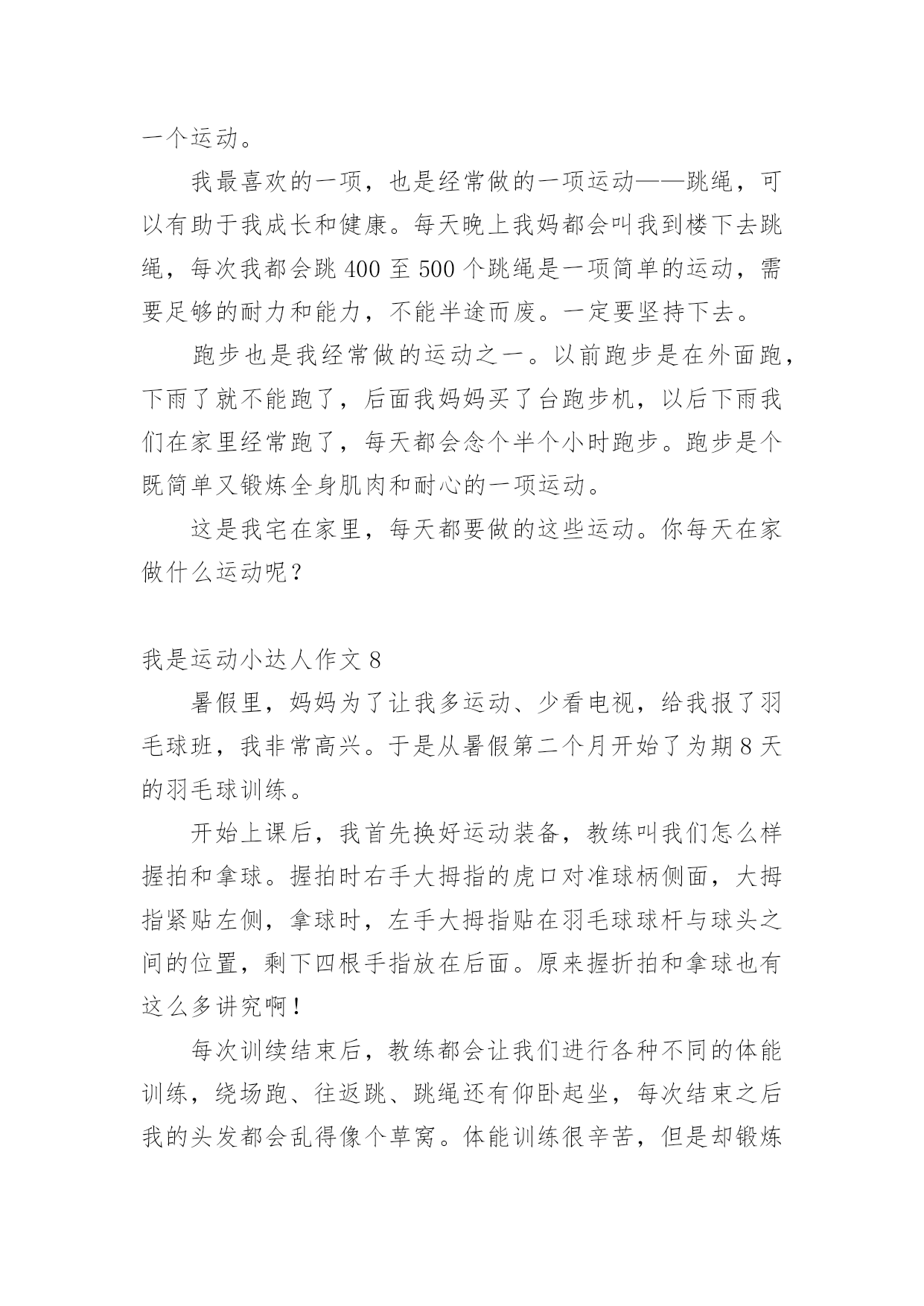 一个运动。

我最喜欢的一项，也是经常做的一项运动——跳绳，可以有助于我成长和健康。每天晚上我妈都会叫我到楼下去跳绳，每次我都会跳 400 至 500 个跳绳是一项简单的运动，需要足够的耐力和能力，不能半途而废。一定要坚持下去。

跑步也是我经常做的运动之一。以前跑步是在外面跑，下雨了就不能跑了，后面我妈妈买了台跑步机，以后下雨我们在家里经常跑了，每天都会念个半个小时跑步。跑步是个既简单又锻炼全身肌肉和耐心的一项运动。

这是我宅在家里，每天都要做的这些运动。你每天在家做什么运动呢？

我是运动小达人作文 8

暑假里，妈妈为了让我多运动、少看电视，给我报了羽毛球班，我非常高兴。于是从暑假第二个月开始了为期 8 天的羽毛球训练。

开始上课后，我首先换好运动装备，教练叫我们怎么样握拍和拿球。握拍时右手大拇指的虎口对准球柄侧面，大拇指紧贴左侧，拿球时，左手大拇指贴在羽毛球球杆与球头之间的位置，剩下四根手指放在后面。原来握折拍和拿球也有这么多讲究啊！

每次训续结束后，教练都会让我们进行各种不同的体能训练，绕场跑、往返跳、跳绳还有仰卧起坐，每次结束之后我的头发都会乱得像个草窝。体能训练很辛苦，但是却锻炼